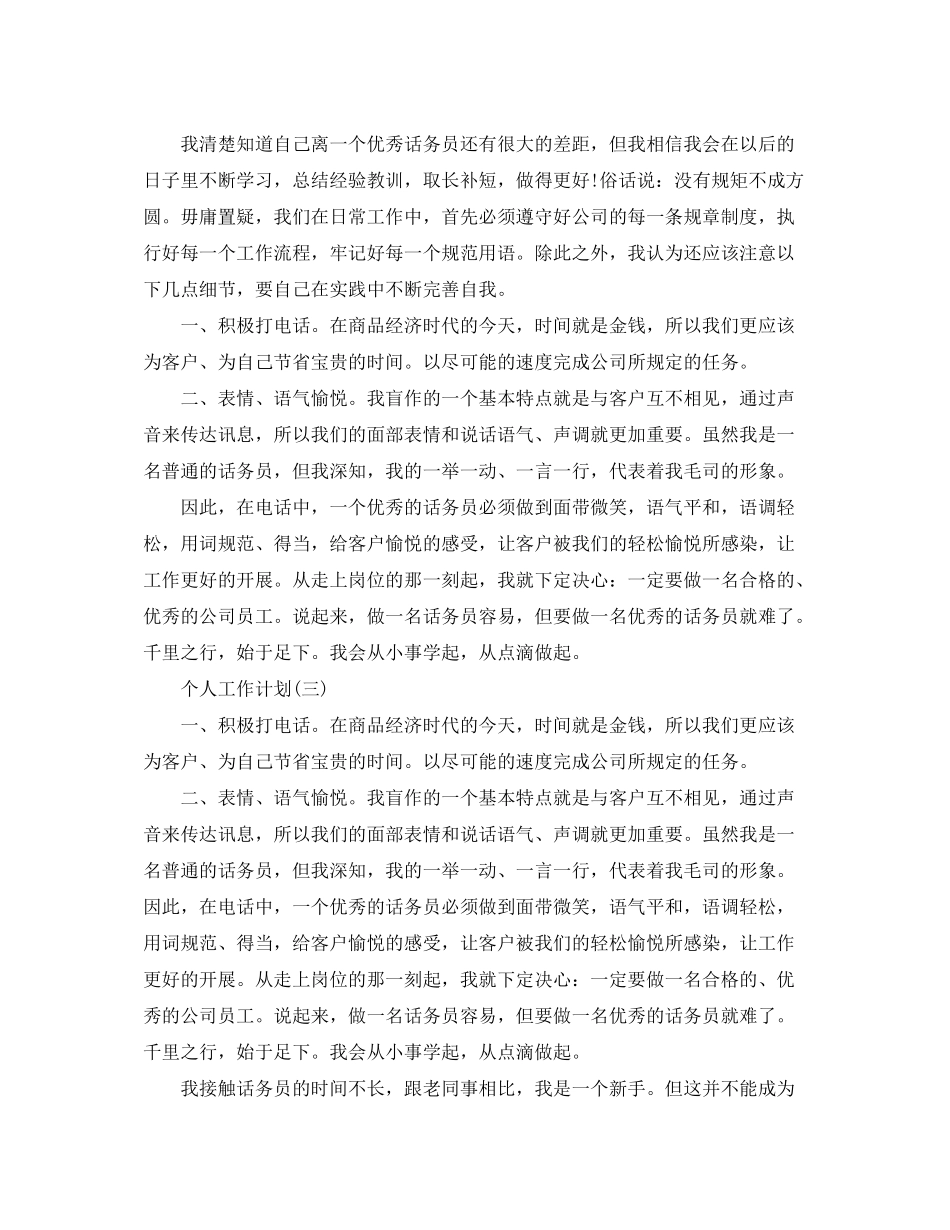 我清楚知道自己离一个优秀话务员还有很大的差距，但我相信我会在以后的日子里不断学习，总结经验教训，取长补短，做得更好!俗话说：没有规矩不成方圆。毋庸置疑，我们在日常工作中，首先必须遵守好公司的每一条规章制度，执行好每一个工作流程，牢记好每一个规范用语。除此之外，我认为还应该注意以下几点细节，要自己在实践中不断完善自我。

一、积极打电话。在商品经济时代的今天，时间就是金钱，所以我们更应该为客户、为自己节省宝贵的时间。以尽可能的速度完成公司所规定的任务。

二、表情、语气愉悦。我盲作的一个基本特点就是与客户互不相见，通过声音来传达讯息，所以我们的面部表情和说话语气、声调就更加重要。虽然我是一名普通的话务员，但我深知，我的一举一动、一言一行，代表着我毛司的形象。

因此，在电话中，一个优秀的话务员必须做到面带微笑，语气平和，语调轻松，用词规范、得当，给客户愉悦的感受，让客户被我们的轻松愉悦所感染，让工作更好的开展。从走上岗位的那一刻起，我就下定决心：一定要做一名合格的、优秀的公司员工。说起来，做一名话务员容易，但要做一名优秀的话务员就难了。千里之行，始于足下。我会从小事学起，从点滴做起。

个人工作计划(三)

一、积极打电话。在商品经济时代的今天，时间就是金钱，所以我们更应该为客户、为自己节省宝贵的时间。以尽可能的速度完成公司所规定的任务。

二、表情、语气愉悦。我盲作的一个基本特点就是与客户互不相见，通过声音来传达讯息，所以我们的面部表情和说话语气、声调就更加重要。虽然我是一名普通的话务员，但我深知，我的一举一动、一言一行，代表着我毛司的形象。因此，在电话中，一个优秀的话务员必须做到面带微笑，语气平和，语调轻松，用词规范、得当，给客户愉悦的感受，让客户被我们的轻松愉悦所感染，让工作更好的开展。从走上岗位的那一刻起，我就下定决心：一定要做一名合格的、优秀的公司员工。说起来，做一名话务员容易，但要做一名优秀的话务员就难了。千里之行，始于足下。我会从小事学起，从点滴做起。

我接触话务员的时间不长，跟老同事相比，我是一个新手。但这并不能成为